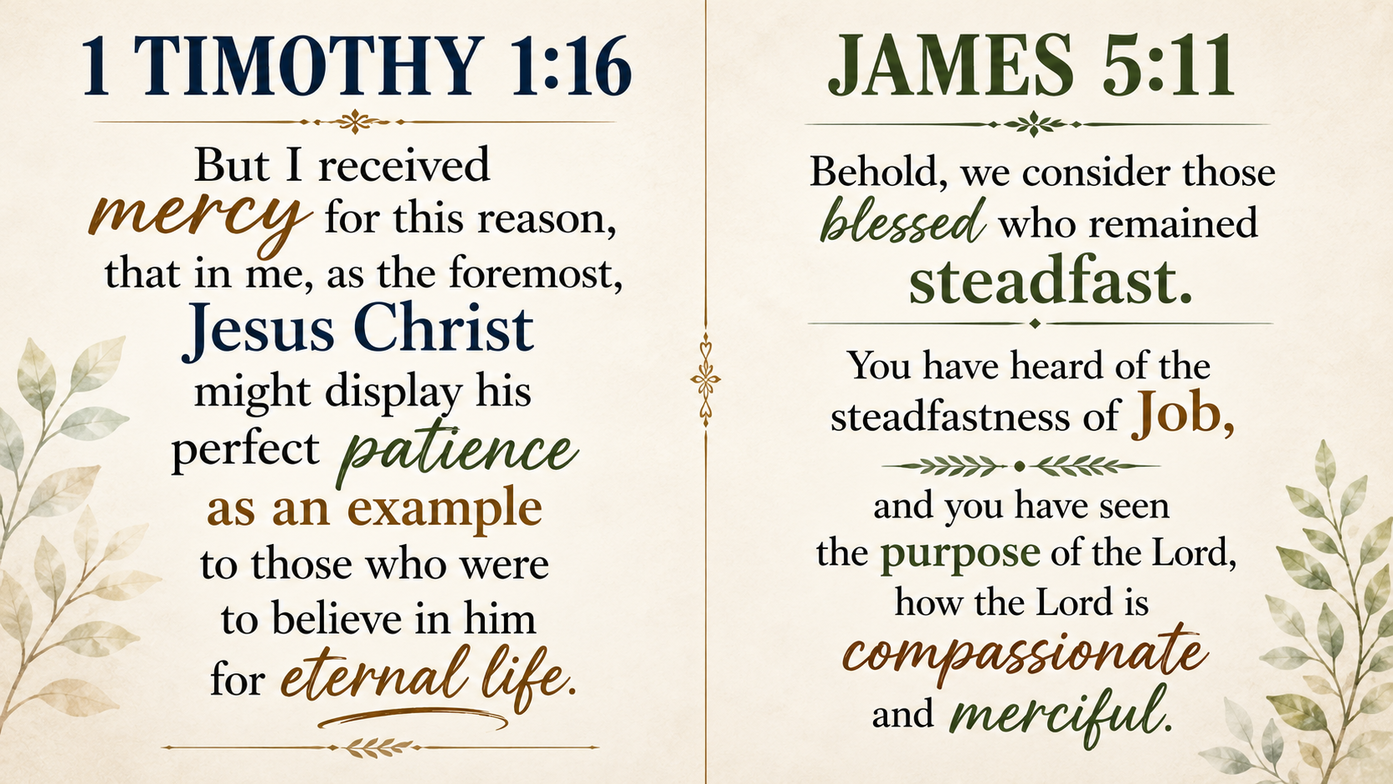 1 TIMOTHY 1:16

But I received mercy for this reason, that in me, as the foremost, Jesus Christ might display his perfect patience as an example to those who were to believe in him for eternal life.

JAMES 5:11

Behold, we consider those blessed who remained steadfast.

You have heard of the steadfastness of Job,

and you have seen the purpose of the Lord, how the Lord is compassionate and merciful.